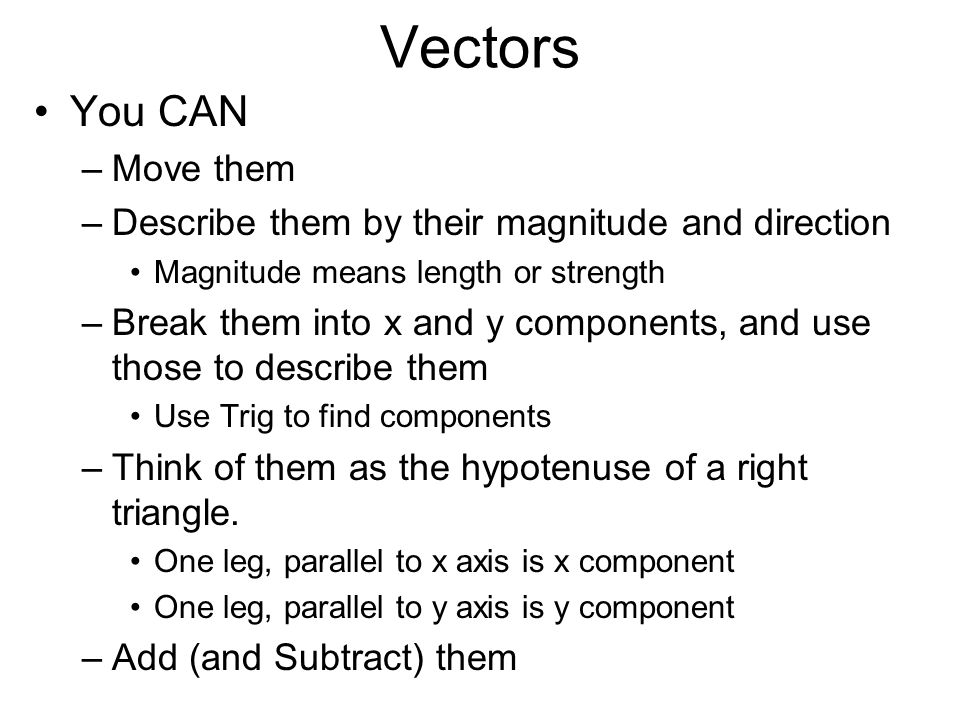 Vectors

• You CAN
– Move them
– Describe them by their magnitude and direction
• Magnitude means length or strength
– Break them into x and y components, and use those to describe them
• Use Trig to find components
– Think of them as the hypotenuse of a right triangle.
• One leg, parallel to x axis is x component
• One leg, parallel to y axis is y component
– Add (and Subtract) them